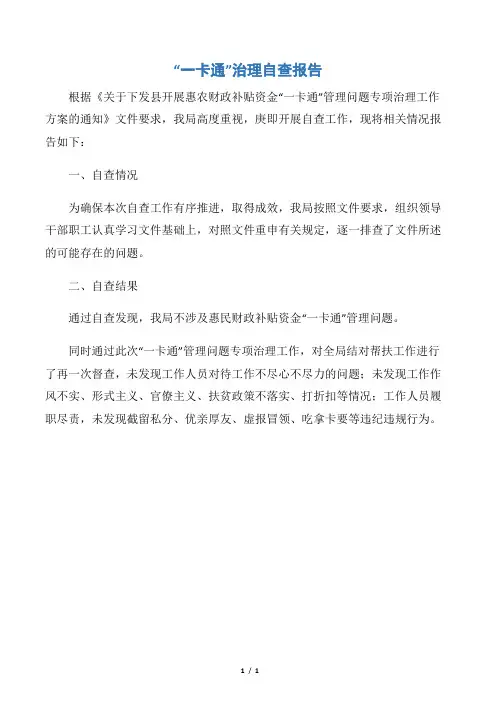 “一卡通”治理自查报告

根据《关于下发县开展惠农财政补贴资金“一卡通”管理问题专项治理工作方案的通知》文件要求，我局高度重视，庚即开展自查工作，现将相关情况报告如下：

一、自查情况

为确保本次自查工作有序推进，取得成效，我局按照文件要求，组织领导干部职工认真学习文件基础上，对照文件重申有关规定，逐一排查了文件所述的可能存在的问题。

二、自查结果

通过自查发现，我局不涉及惠民财政补贴资金“一卡通”管理问题。

同时通过此次“一卡通”管理问题专项治理工作，对全局结对帮扶工作进行了再一次督查，未发现工作人员对待工作不尽心不尽力的问题；未发现工作作风不实、形式主义、官僚主义、扶贫政策不落实、打折扣等情况；工作人员履职尽责，未发现截留私分、优亲厚友、虚报冒领、吃拿卡要等违纪违规行为。

1 / 1